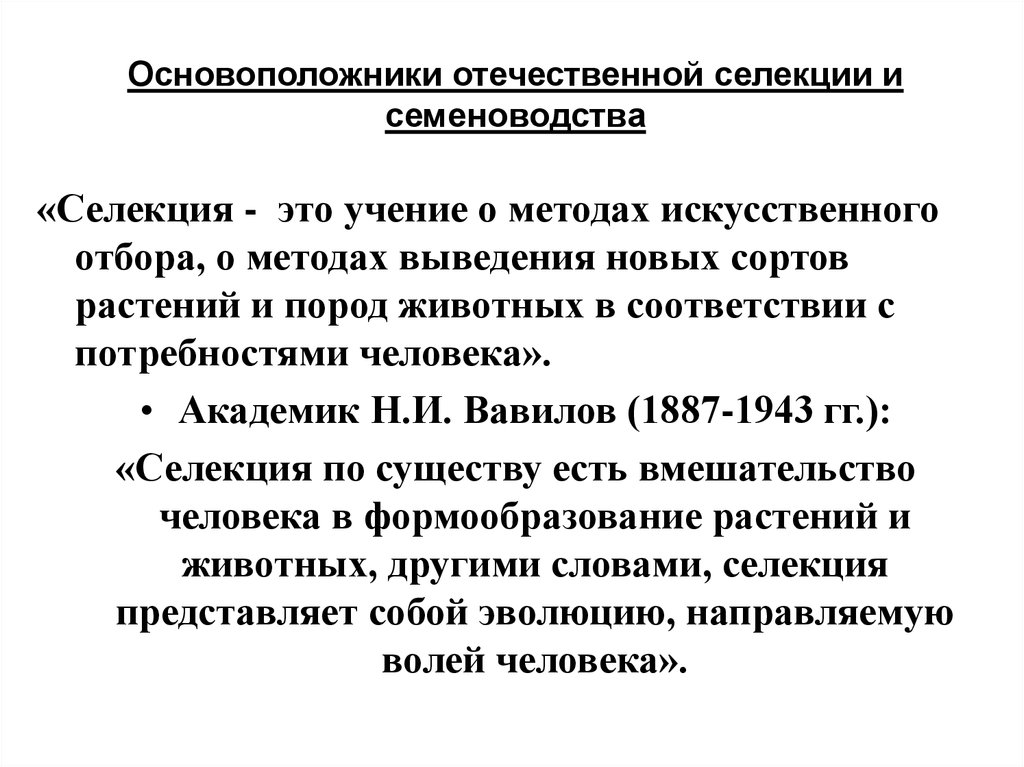 Основоположники отечественной селекции и семеноводства

«Селекция - это учение о методах искусственного отбора, о методах выведения новых сортов растений и пород животных в соответствии с потребностями человека».

• Академик Н.И. Вавилов (1887-1943 гг.):

«Селекция по существу есть вмешательство человека в формообразование растений и животных, другими словами, селекция представляет собой эволюцию, направляемую волей человека».